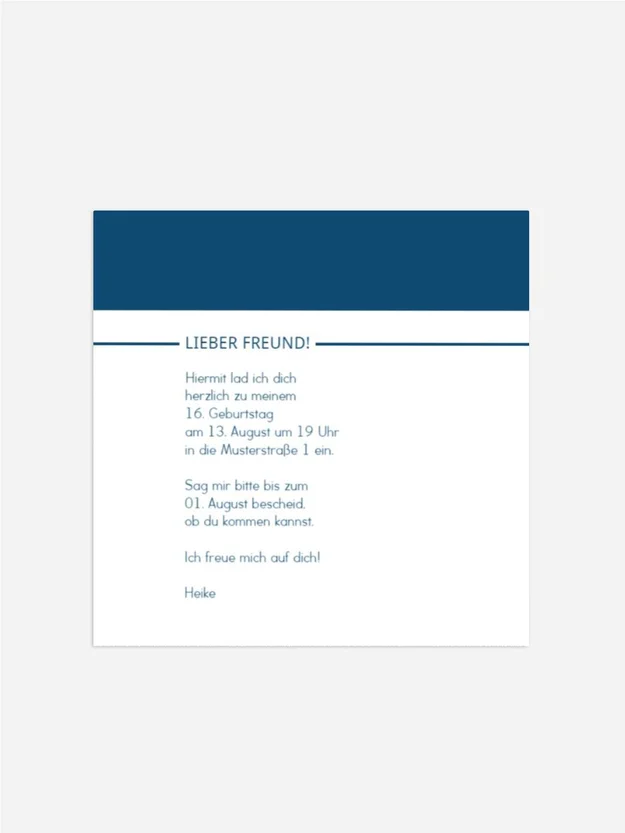 LIEBER FREUND!

Hiermit lad ich dich herzlich zu meinem 16. Geburtstag am 13. August um 19 Uhr in die Musterstraße 1 ein.

Sag mir bitte bis zum 01. August bescheid. ob du kommen kannst.

Ich freue mich auf dich!

Heike